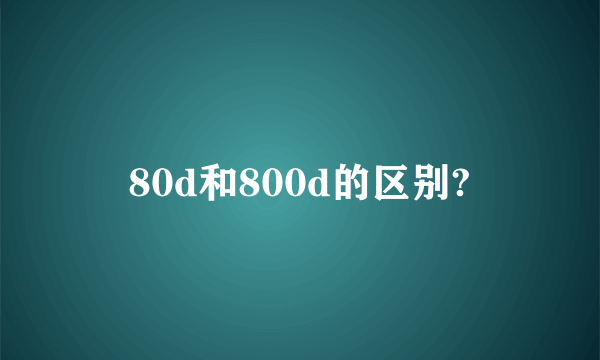 80d和800d的区别?